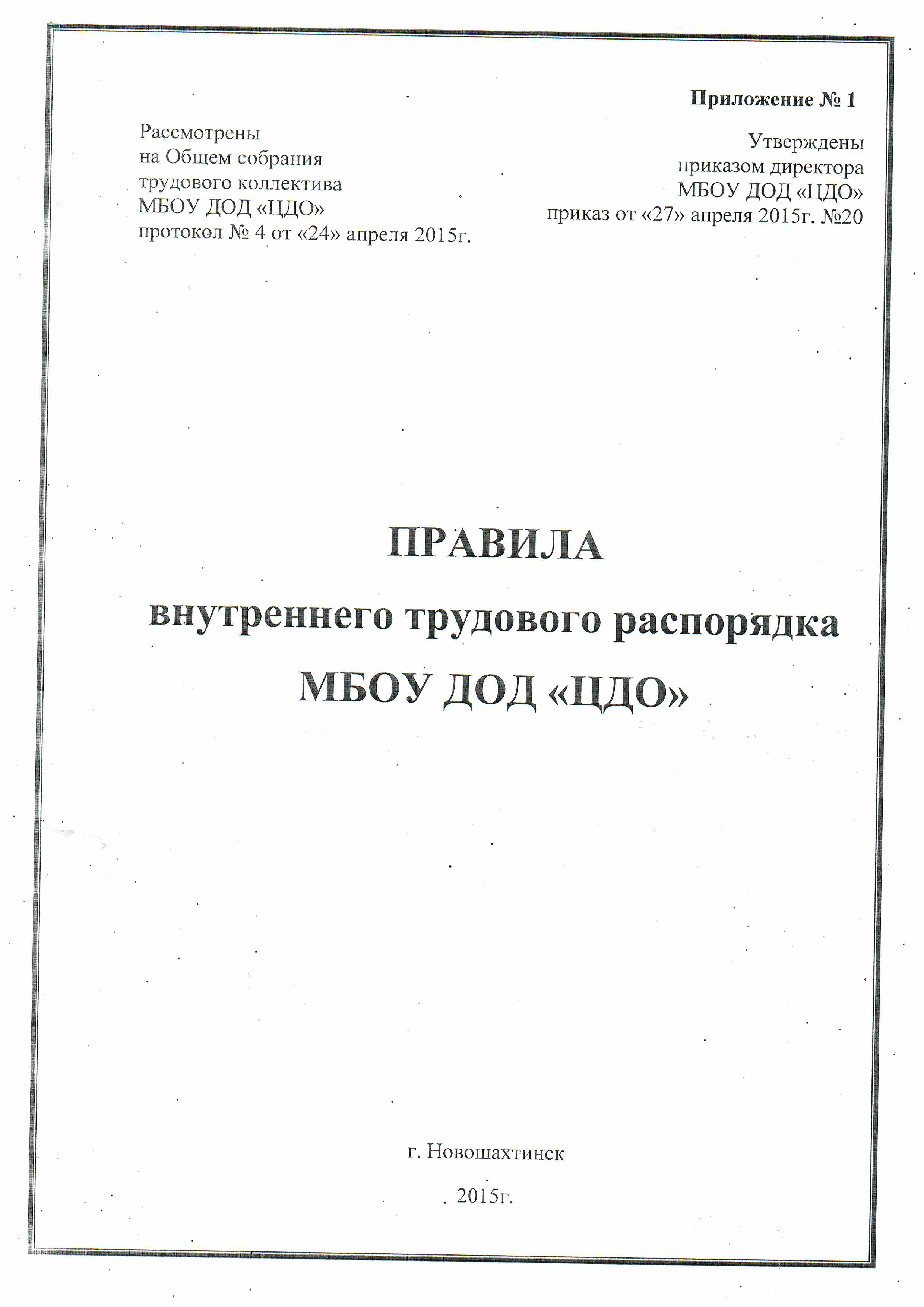 Приложение № 1

Рассмотрены
на Общем собрания
трудового коллектива
МБОУ ДОД «ЦДО»
протокол № 4 от «24» апреля 2015г.

Утверждены
приказом директора
МБОУ ДОД «ЦДО»
приказ от «27» апреля 2015г. №20

ПРАВИЛА
внутреннего трудового распорядка
МБОУ ДОД «ЦДО»

г. Новошахтинск

2015г.